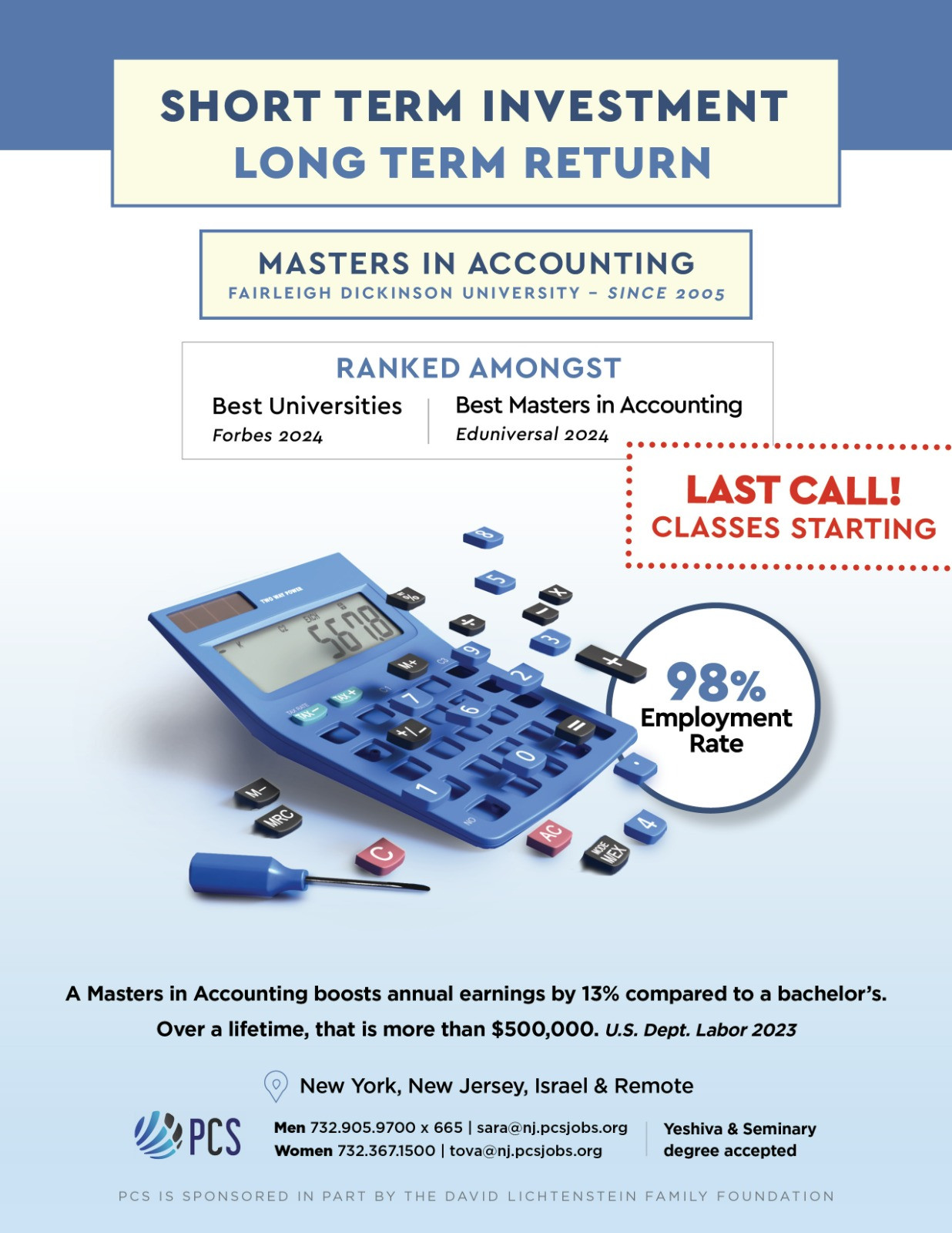 SHORT TERM INVESTMENT
LONG TERM RETURN

MASTERS IN ACCOUNTING
FAIRLEIGH DICKINSON UNIVERSITY – SINCE 2005

RANKED AMONGST

Best Universities
Forbes 2024

Best Masters in Accounting
Eduniversal 2024

LAST CALL!
CLASSES STARTING

TWO WAY POWER
5678

98%
Employment Rate

A Masters in Accounting boosts annual earnings by 13% compared to a bachelor's.
Over a lifetime, that is more than $500,000. U.S. Dept. Labor 2023

New York, New Jersey, Israel & Remote

PCS

Men 732.905.9700 x 665 | sara@nj.pcsjobs.org
Women 732.367.1500 | tova@nj.pcsjobs.org

Yeshiva & Seminary degree accepted

PCS IS SPONSORED IN PART BY THE DAVID LICHTENSTEIN FAMILY FOUNDATION